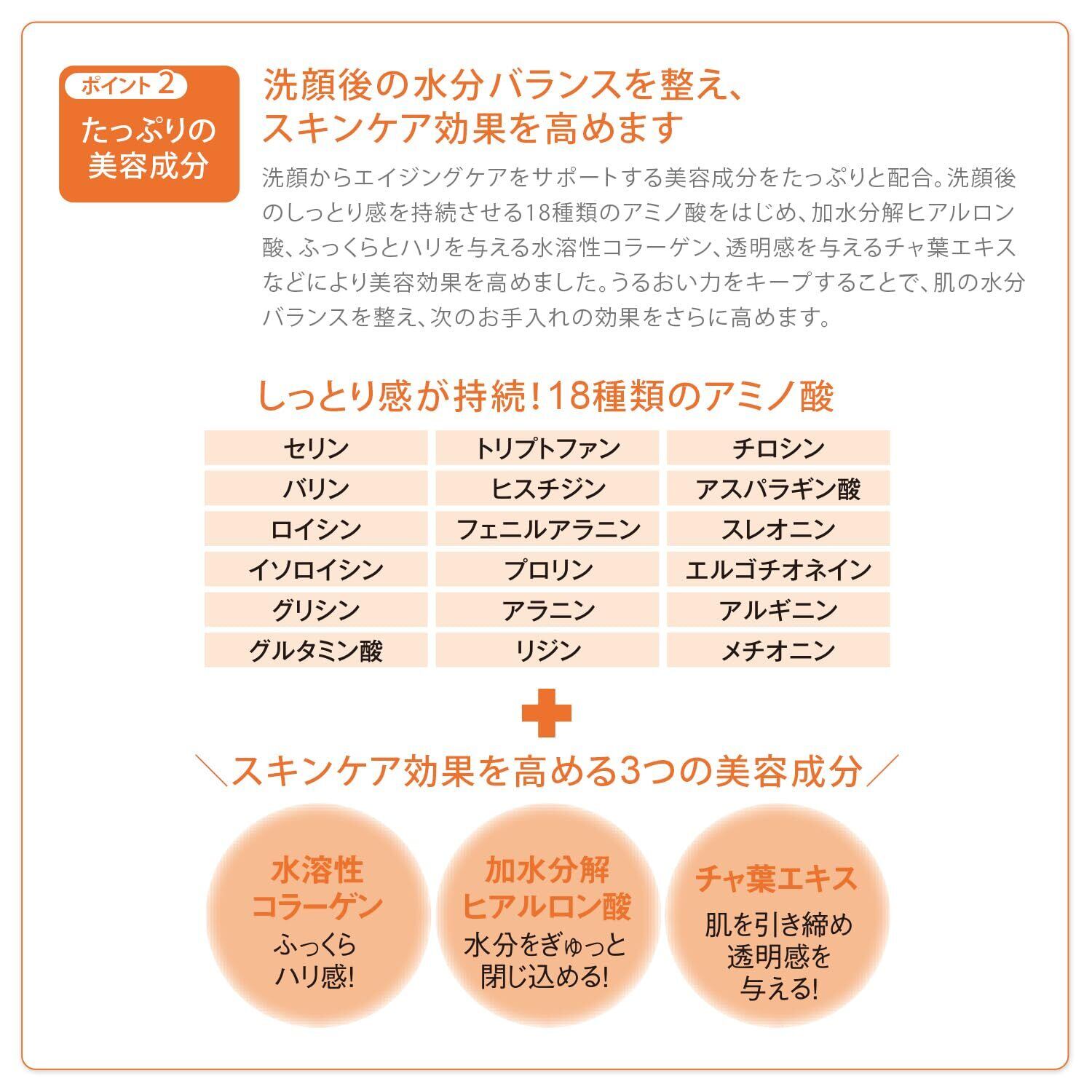 ポイント2
たっぷりの美容成分

洗顔後の水分バランスを整え、スキンケア効果を高めます

洗顔からエイジングケアをサポートする美容成分をたっぷりと配合。洗顔後のしっとり感を持続させる18種類のアミノ酸をはじめ、加水分解ヒアルロン酸、ふっくらとハリを与える水溶性コラーゲン、透明感を与えるチャ葉エキスなどにより美容効果を高めました。うるおい力をキープすることで、肌の水分バランスを整え、次のお手入れの効果をさらに高めます。

しっとり感が持続！18種類のアミノ酸

| セリン | トリプトファン | チロシン |
|---|---|---|
| バリン | ヒスチジン | アスパラギン酸 |
| ロイシン | フェニルアラニン | スレオニン |
| イソロイシン | プロリン | エルゴチオネイン |
| グリシン | アラニン | アルギニン |
| グルタミン酸 | リジン | メチオニン |

＼スキンケア効果を高める3つの美容成分／

水溶性コラーゲン
ふっくらハリ感！

加水分解ヒアルロン酸
水分をぎゅっと閉じ込める！

チャ葉エキス
肌を引き締め透明感を与える！